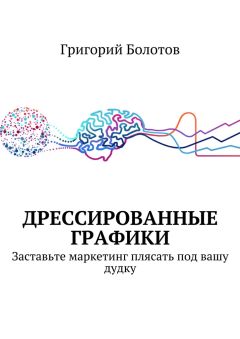 Григорий Болотов

ДРЕССИРОВАННЫЕ ГРАФИКИ

Заставьте маркетинг плясать под вашу дудку